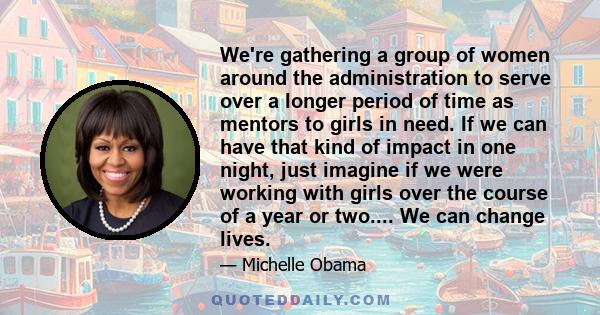 We're gathering a group of women around the administration to serve over a longer period of time as mentors to girls in need. If we can have that kind of impact in one night, just imagine if we were working with girls over the course of a year or two.... We can change lives.

— Michelle Obama

QUOTEDDAILY.COM